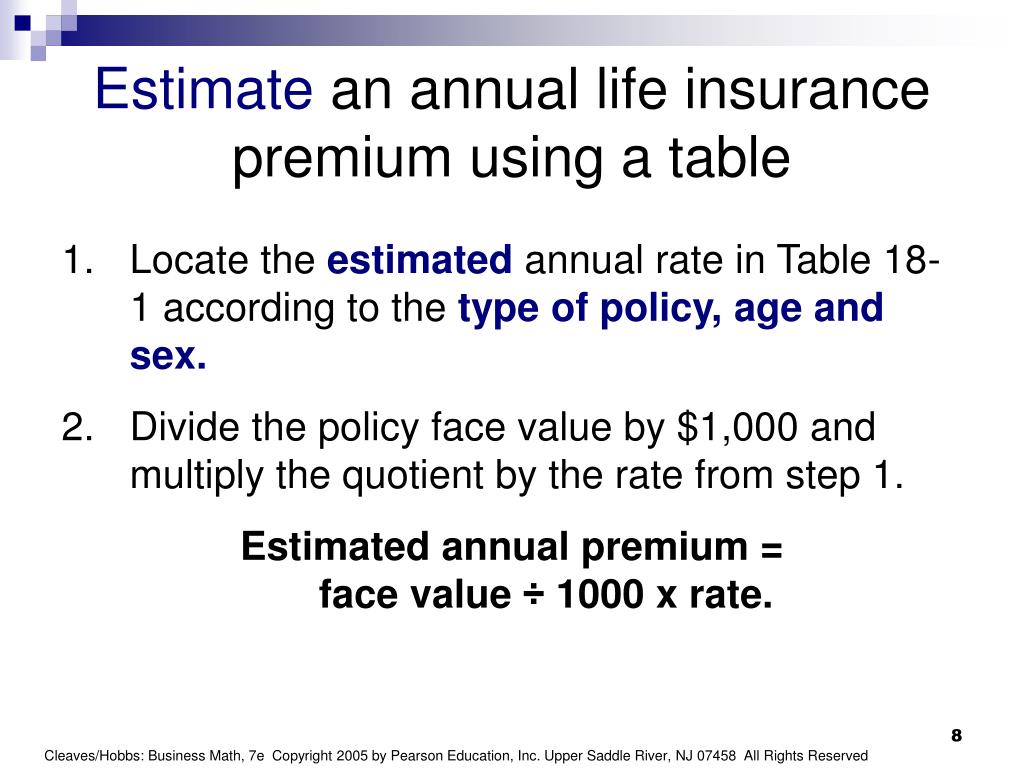 Estimate an annual life insurance premium using a table

1. Locate the estimated annual rate in Table 18-1 according to the type of policy, age and sex.

2. Divide the policy face value by $1,000 and multiply the quotient by the rate from step 1.

Estimated annual premium = face value ÷ 1000 x rate.

8

Cleaves/Hobbs: Business Math, 7e Copyright 2005 by Pearson Education, Inc. Upper Saddle River, NJ 07458 All Rights Reserved